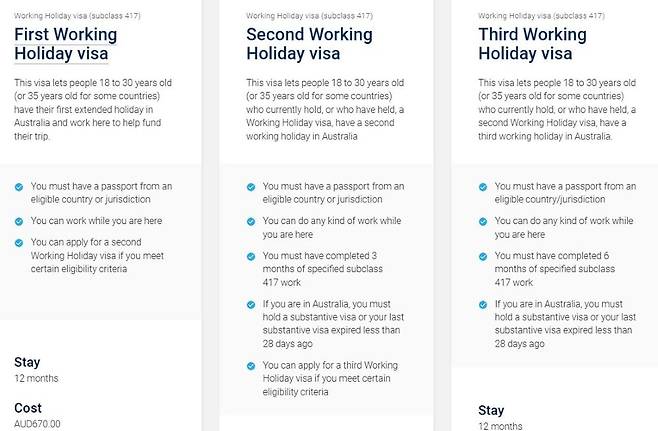 Working Holiday visa (subclass 417)

First Working Holiday visa

This visa lets people 18 to 30 years old (or 35 years old for some countries) have their first extended holiday in Australia and work here to help fund their trip.

You must have a passport from an eligible country or jurisdiction

You can work while you are here

You can apply for a second Working Holiday visa if you meet certain eligibility criteria

Stay
12 months

Cost
AUD670.00

Working Holiday visa (subclass 417)

Second Working Holiday visa

This visa lets people 18 to 30 years old (or 35 years old for some countries) who currently hold, or who have held, a Working Holiday visa, have a second working holiday in Australia

You must have a passport from an eligible country or jurisdiction

You can do any kind of work while you are here

You must have completed 3 months of specified subclass 417 work

If you are in Australia, you must hold a substantive visa or your last substantive visa expired less than 28 days ago

You can apply for a third Working Holiday visa if you meet certain eligibility criteria

Working Holiday visa (subclass 417)

Third Working Holiday visa

This visa lets people 18 to 30 years old (or 35 years old for some countries) who currently hold, or who have held, a second Working Holiday visa, have a third working holiday in Australia.

You must have a passport from an eligible country/jurisdiction

You can do any kind of work while you are here

You must have completed 6 months of specified subclass 417 work

If you are in Australia, you must hold a substantive visa or your last substantive visa expired less than 28 days ago

Stay
12 months